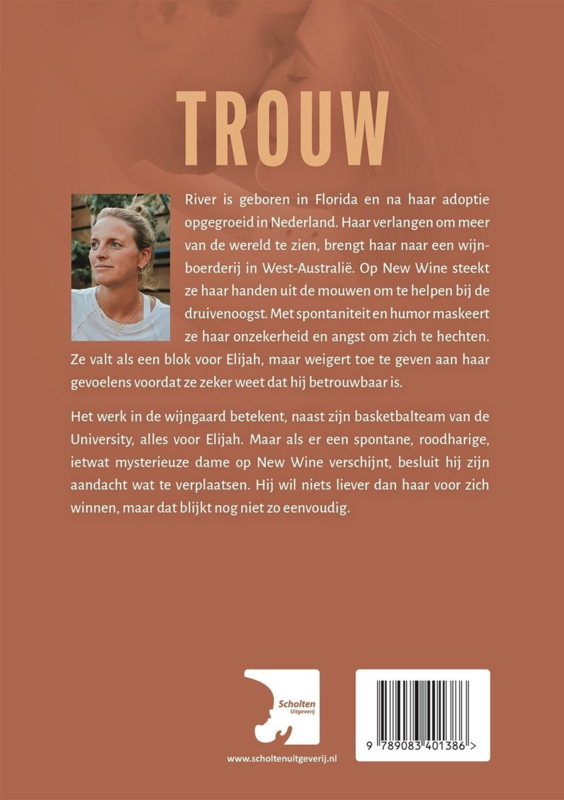 TROUW

River is geboren in Florida en na haar adoptie opgegroeid in Nederland. Haar verlangen om meer van de wereld te zien, brengt haar naar een wijnboerderij in West-Australië. Op New Wine steekt ze haar handen uit de mouwen om te helpen bij de druivenoogst. Met spontaniteit en humor maskeert ze haar onzekerheid en angst om zich te hechten. Ze valt als een blok voor Elijah, maar weigert toe te geven aan haar gevoelens voordat ze zeker weet dat hij betrouwbaar is.

Het werk in de wijngaard betekent, naast zijn basketbalteam van de University, alles voor Elijah. Maar als er een spontane, roodharige, ietwat mysterieuze dame op New Wine verschijnt, besluit hij zijn aandacht wat te verplaatsen. Hij wil niets liever dan haar voor zich winnen, maar dat blijkt nog niet zo eenvoudig.

Scholten Uitgeverij

www.scholtenuitgeverij.nl

9 789083 401386 >